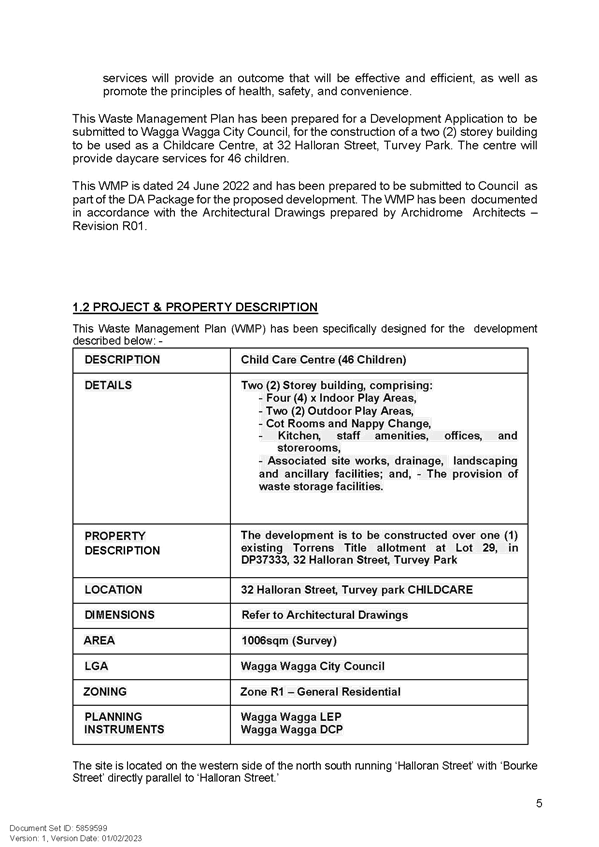 services will provide an outcome that will be effective and efficient, as well as promote the principles of health, safety, and convenience.

This Waste Management Plan has been prepared for a Development Application to be submitted to Wagga Wagga City Council, for the construction of a two (2) storey building to be used as a Childcare Centre, at 32 Halloran Street, Turvey Park. The centre will provide daycare services for 46 children.

This WMP is dated 24 June 2022 and has been prepared to be submitted to Council as part of the DA Package for the proposed development. The WMP has been documented in accordance with the Architectural Drawings prepared by Archidrome Architects – Revision R01.

1.2 PROJECT & PROPERTY DESCRIPTION

This Waste Management Plan (WMP) has been specifically designed for the development described below: -

| DESCRIPTION | Child Care Centre (46 Children) |
|---|---|
| DETAILS | Two (2) Storey building, comprising: - Four (4) x Indoor Play Areas, - Two (2) Outdoor Play Areas, - Cot Rooms and Nappy Change, - Kitchen, staff amenities, offices, and storerooms, - Associated site works, drainage, landscaping and ancillary facilities; and, - The provision of waste storage facilities. |
| PROPERTY DESCRIPTION | The development is to be constructed over one (1) existing Torrens Title allotment at Lot 29, in DP37333, 32 Halloran Street, Turvey Park |
| LOCATION | 32 Halloran Street, Turvey park CHILDCARE |
| DIMENSIONS | Refer to Architectural Drawings |
| AREA | 1006sqm (Survey) |
| LGA | Wagga Wagga City Council |
| ZONING | Zone R1 – General Residential |
| PLANNING INSTRUMENTS | Wagga Wagga LEP Wagga Wagga DCP |

The site is located on the western side of the north south running 'Halloran Street' with 'Bourke Street' directly parallel to 'Halloran Street.'

5

Document Set ID: 5859599
Version: 1, Version Date: 01/02/2023